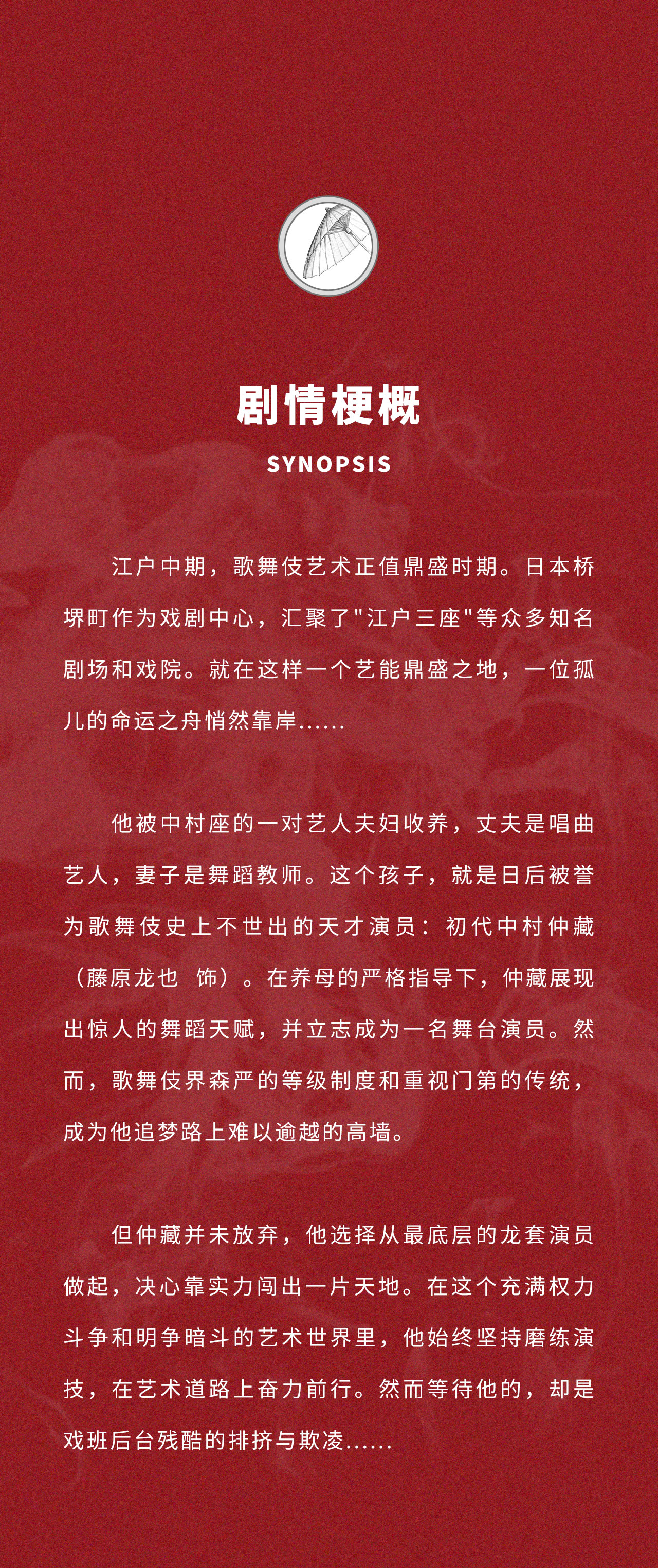 剧情梗概

SYNOPSIS

江户中期，歌舞伎艺术正值鼎盛时期。日本桥堺町作为戏剧中心，汇聚了"江户三座"等众多知名剧场和戏院。就在这样一个艺能鼎盛之地，一位孤儿的命运之舟悄然靠岸......

他被中村座的一对艺人夫妇收养，丈夫是唱曲艺人，妻子是舞蹈教师。这个孩子，就是日后被誉为歌舞伎史上不世出的天才演员：初代中村仲藏（藤原龙也 饰）。在养母的严格指导下，仲藏展现出惊人的舞蹈天赋，并立志成为一名舞台演员。然而，歌舞伎界森严的等级制度和重视门第的传统，成为他追梦路上难以逾越的高墙。

但仲藏并未放弃，他选择从最底层的龙套演员做起，决心靠实力闯出一片天地。在这个充满权力斗争和明争暗斗的艺术世界里，他始终坚持磨练演技，在艺术道路上奋力前行。然而等待他的，却是戏班后台残酷的排挤与欺凌......